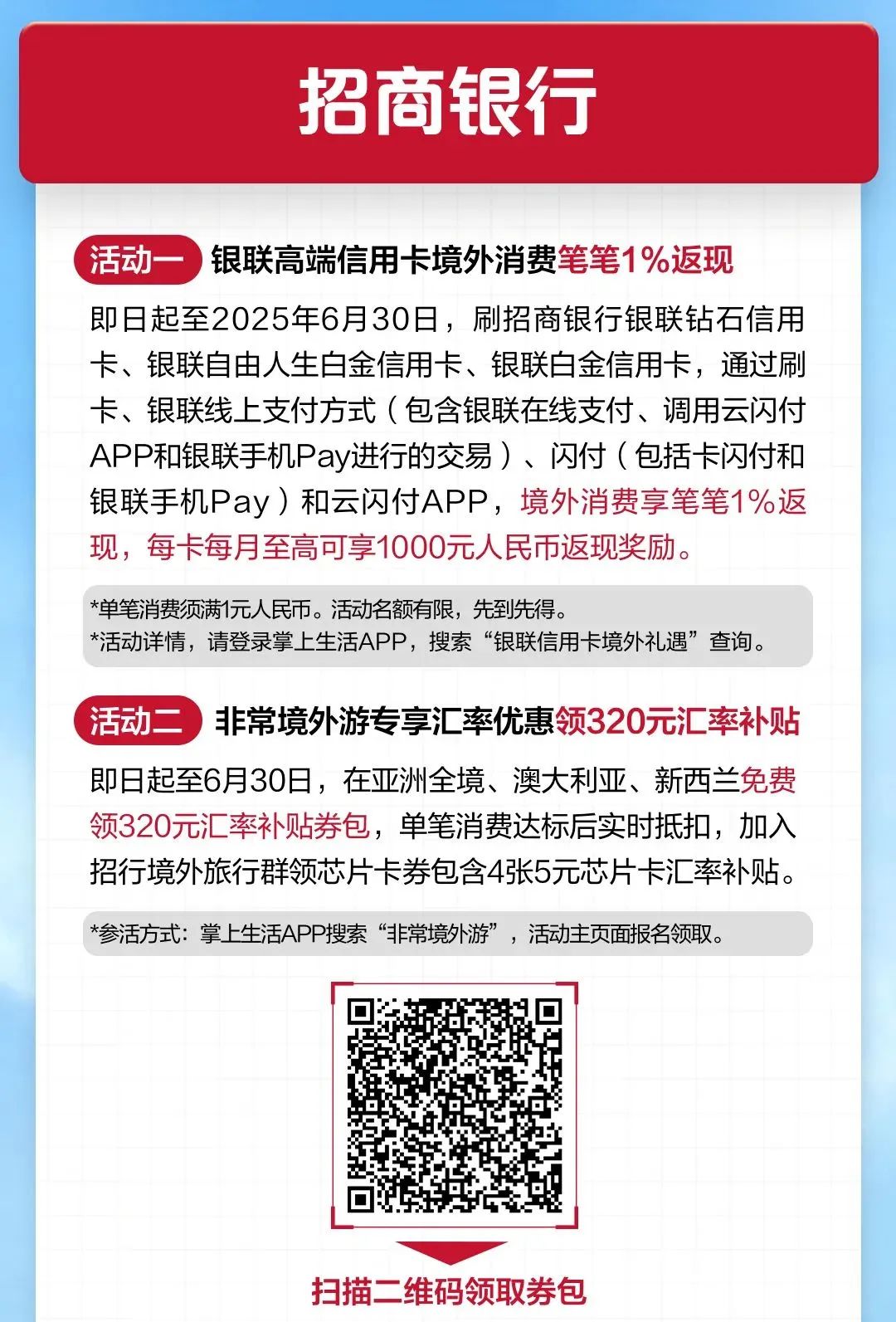 招商银行

活动一 银联高端信用卡境外消费笔笔1%返现

即日起至2025年6月30日，刷招商银行银联钻石信用卡、银联自由人生白金信用卡、银联白金信用卡，通过刷卡、银联线上支付方式（包含银联在线支付、调用云闪付APP和银联手机Pay进行的交易）、闪付（包括卡闪付和银联手机Pay）和云闪付APP，境外消费享笔笔1%返现，每卡每月至高可享1000元人民币返现奖励。

*单笔消费须满1元人民币。活动名额有限，先到先得。
*活动详情，请登录掌上生活APP，搜索“银联信用卡境外礼遇”查询。

活动二 非常境外游专享汇率优惠领320元汇率补贴

即日起至6月30日，在亚洲全境、澳大利亚、新西兰免费领320元汇率补贴券包，单笔消费达标后实时抵扣，加入招行境外旅行群领芯片卡券包含4张5元芯片卡汇率补贴。

*参活方式：掌上生活APP搜索“非常境外游”，活动主页面报名领取。

扫描二维码领取券包